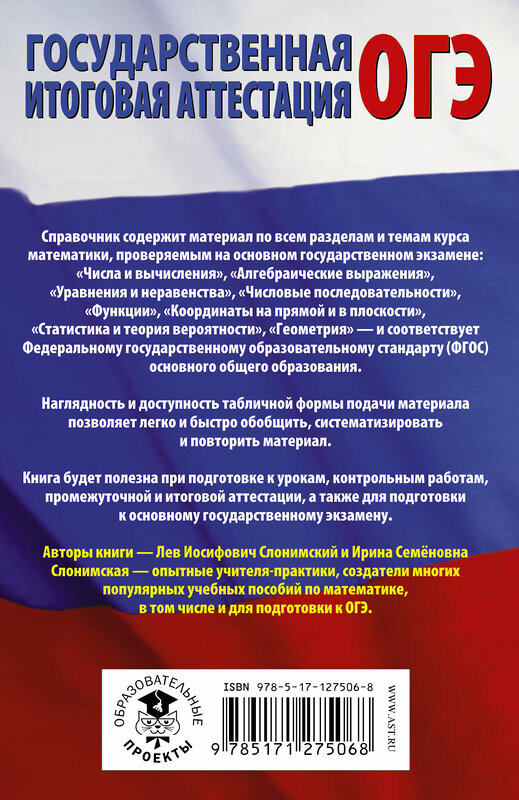 ГОСУДАРСТВЕННАЯ ИТОГОВАЯ АТТЕСТАЦИЯ ОГЭ

Справочник содержит материал по всем разделам и темам курса математики, проверяемым на основном государственном экзамене: «Числа и вычисления», «Алгебраические выражения», «Уравнения и неравенства», «Числовые последовательности», «Функции», «Координаты на прямой и в плоскости», «Статистика и теория вероятности», «Геометрия» — и соответствует Федеральному государственному образовательному стандарту (ФГОС) основного общего образования.

Наглядность и доступность табличной формы подачи материала позволяет легко и быстро обобщить, систематизировать и повторить материал.

Книга будет полезна при подготовке к урокам, контрольным работам, промежуточной и итоговой аттестации, а также для подготовки к основному государственному экзамену.

Авторы книги — Лев Иосифович Слонимский и Ирина Семёновна Слонимская — опытные учителя-практики, создатели многих популярных учебных пособий по математике, в том числе и для подготовки к ОГЭ.

ОБРАЗОВАТЕЛЬНЫЕ ПРОЕКТЫ

ISBN 978-5-17-127506-8

9 785171 275068

WWW.AST.RU